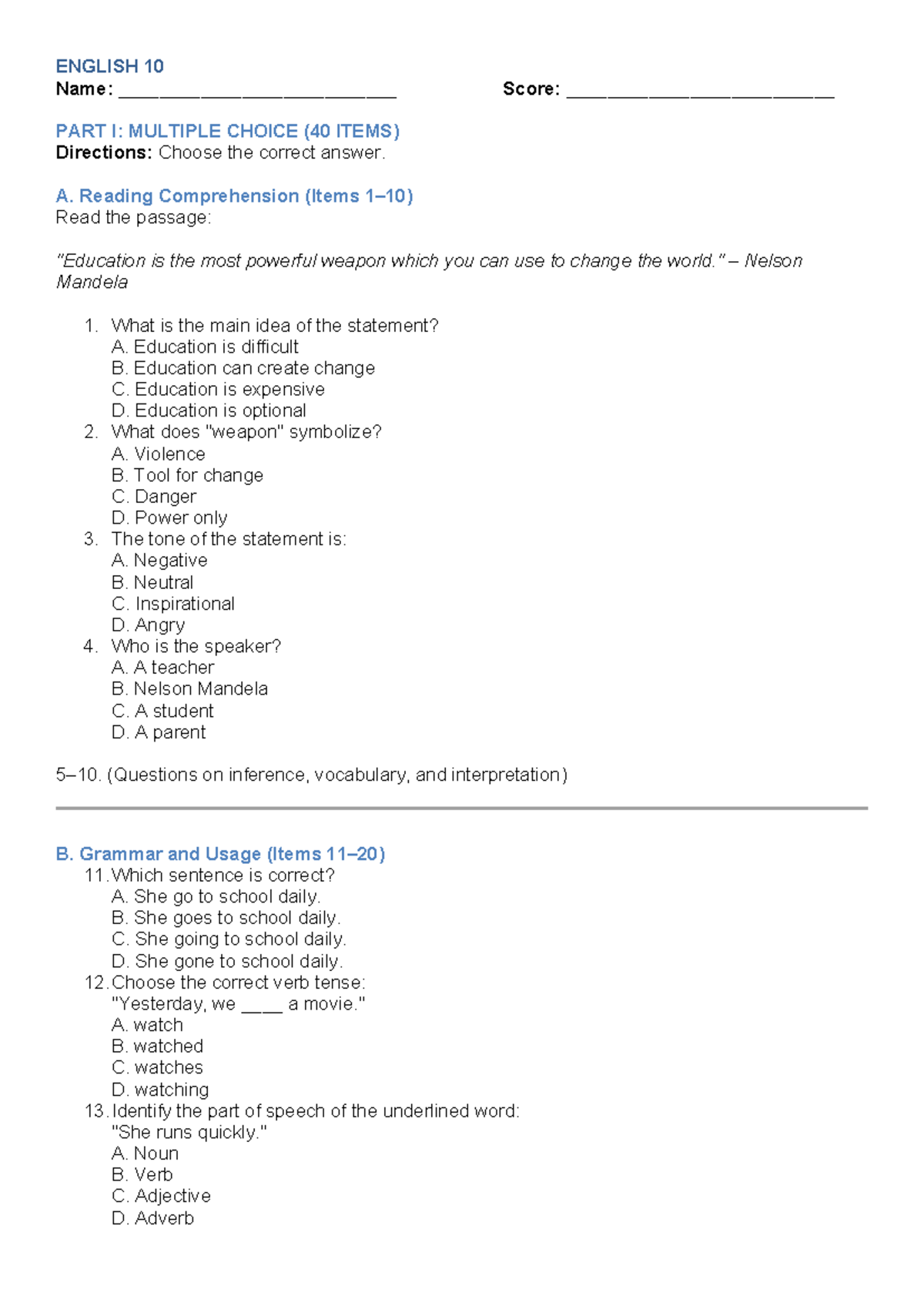 ENGLISH 10
Name: ____ Score: ____

PART I: MULTIPLE CHOICE (40 ITEMS)
Directions: Choose the correct answer.

A. Reading Comprehension (Items 1–10)
Read the passage:

"Education is the most powerful weapon which you can use to change the world." – Nelson Mandela

1. What is the main idea of the statement?
A. Education is difficult
B. Education can create change
C. Education is expensive
D. Education is optional
2. What does "weapon" symbolize?
A. Violence
B. Tool for change
C. Danger
D. Power only
3. The tone of the statement is:
A. Negative
B. Neutral
C. Inspirational
D. Angry
4. Who is the speaker?
A. A teacher
B. Nelson Mandela
C. A student
D. A parent

5–10. (Questions on inference, vocabulary, and interpretation)

B. Grammar and Usage (Items 11–20)
11. Which sentence is correct?
A. She go to school daily.
B. She goes to school daily.
C. She going to school daily.
D. She gone to school daily.
12. Choose the correct verb tense:
"Yesterday, we ____ a movie."
A. watch
B. watched
C. watches
D. watching
13. Identify the part of speech of the underlined word:
"She runs quickly."
A. Noun
B. Verb
C. Adjective
D. Adverb